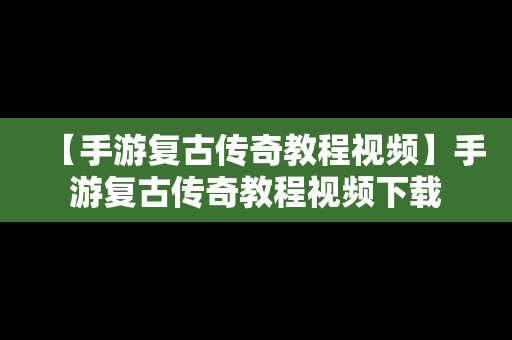 【手游复古传奇教程视频】手游复古传奇教程视频下载